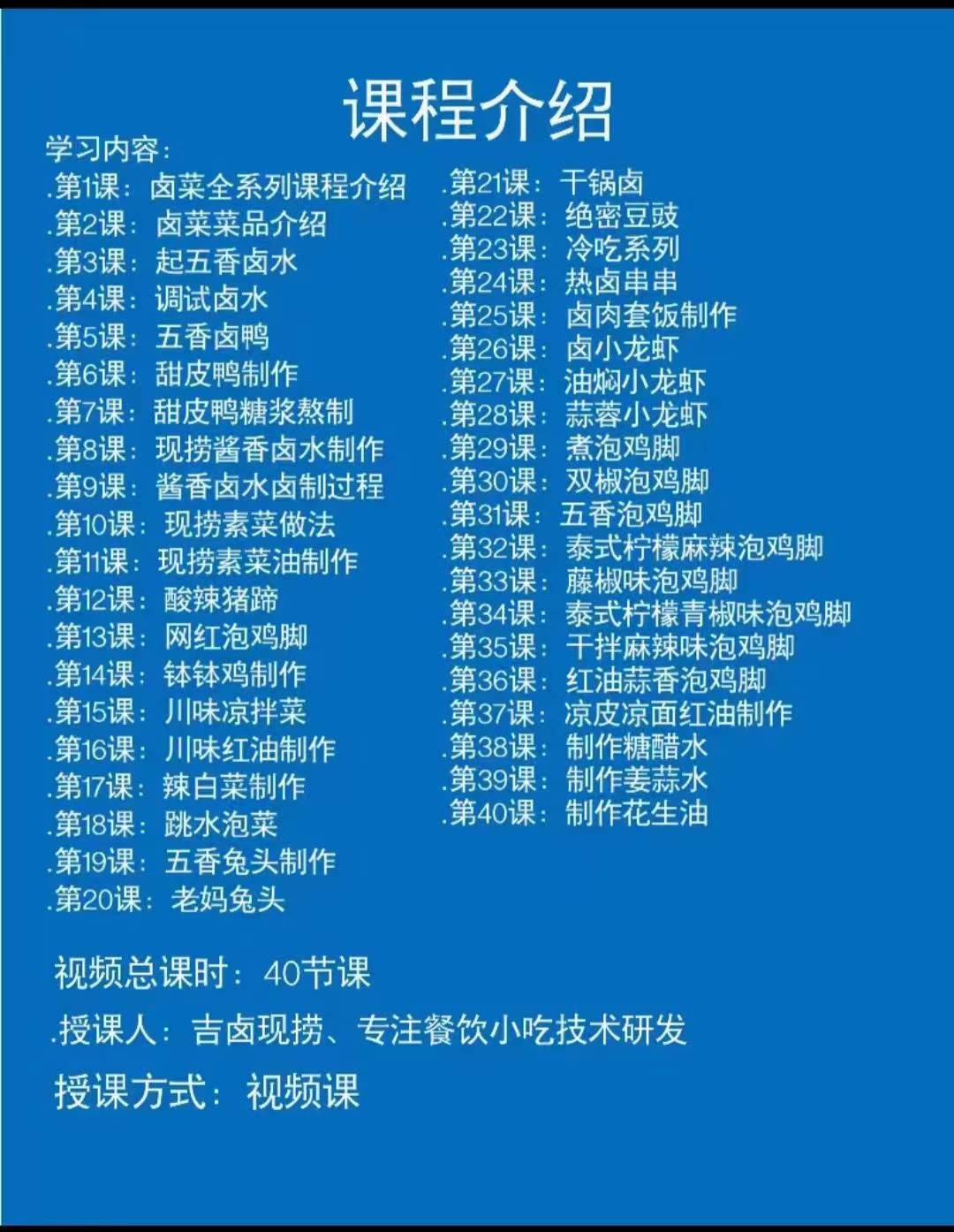 课程介绍

学习内容:
.第1课: 卤菜全系列课程介绍
.第2课: 卤菜菜品介绍
.第3课: 起五香卤水
.第4课: 调试卤水
.第5课: 五香卤鸭
.第6课: 甜皮鸭制作
.第7课: 甜皮鸭糖浆熬制
.第8课: 现捞酱香卤水制作
.第9课: 酱香卤水卤制过程
.第10课: 现捞素菜做法
.第11课: 现捞素菜油制作
.第12课: 酸辣猪蹄
.第13课: 网红泡鸡脚
.第14课: 钵钵鸡制作
.第15课: 川味凉拌菜
.第16课: 川味红油制作
.第17课: 辣白菜制作
.第18课: 跳水泡菜
.第19课: 五香兔头制作
.第20课: 老妈兔头

.第21课: 干锅卤
.第22课: 绝密豆豉
.第23课: 冷吃系列
.第24课: 热卤串串
.第25课: 卤肉套饭制作
.第26课: 卤小龙虾
.第27课: 油焖小龙虾
.第28课: 蒜蓉小龙虾
.第29课: 煮泡鸡脚
.第30课: 双椒泡鸡脚
.第31课: 五香泡鸡脚
.第32课: 泰式柠檬麻辣泡鸡脚
.第33课: 藤椒味泡鸡脚
.第34课: 泰式柠檬青椒味泡鸡脚
.第35课: 干拌麻辣味泡鸡脚
.第36课: 红油蒜香泡鸡脚
.第37课: 凉皮凉面红油制作
.第38课: 制作糖醋水
.第39课: 制作姜蒜水
.第40课: 制作花生油

视频总课时: 40节课
.授课人: 吉卤现捞、专注餐饮小吃技术研发
授课方式: 视频课